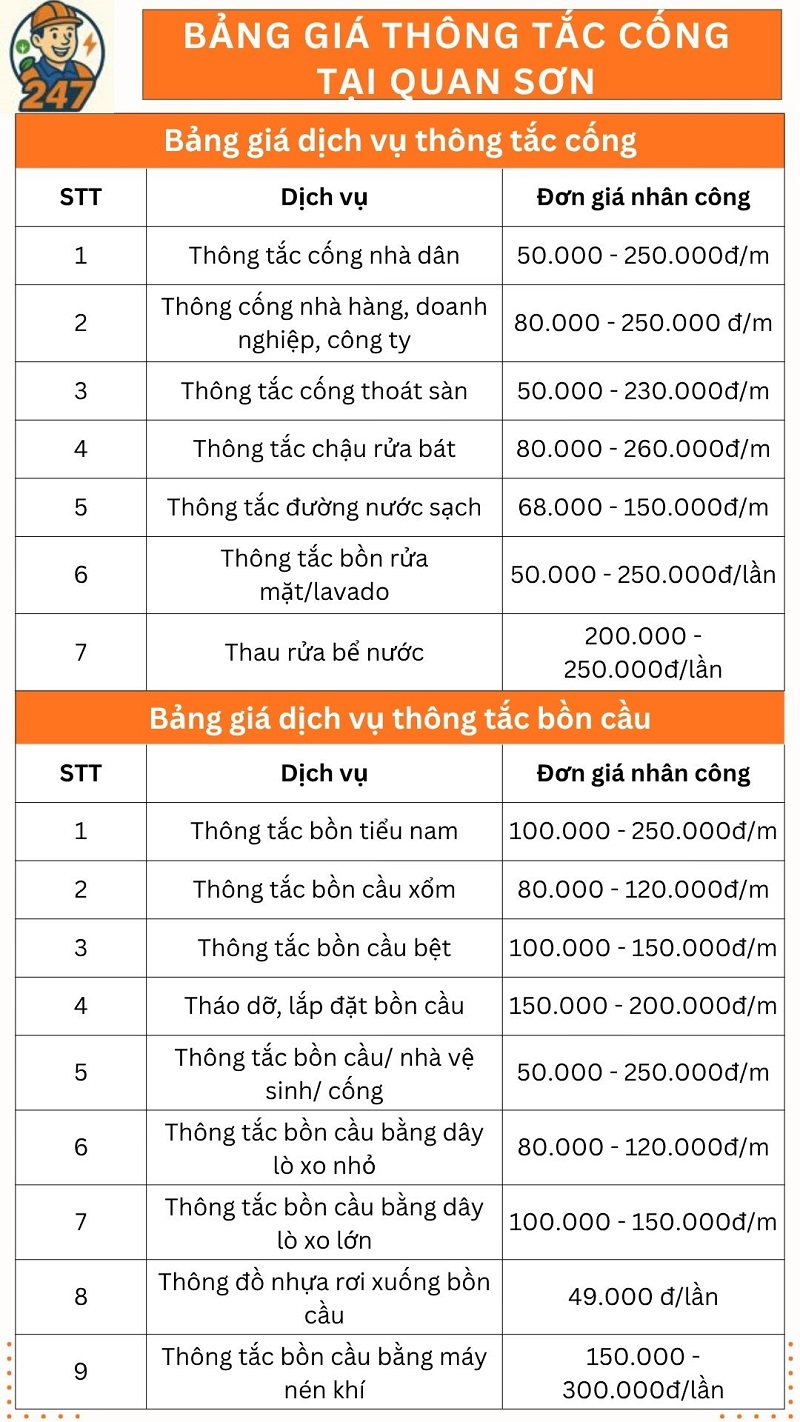 247

BẢNG GIÁ THÔNG TẮC CỐNG TẠI QUAN SƠN

Bảng giá dịch vụ thông tắc cống

| STT | Dịch vụ | Đơn giá nhân công |
|---|---|---|
| 1 | Thông tắc cống nhà dân | 50.000 - 250.000đ/m |
| 2 | Thông cống nhà hàng, doanh nghiệp, công ty | 80.000 - 250.000 đ/m |
| 3 | Thông tắc cống thoát sàn | 50.000 - 230.000đ/m |
| 4 | Thông tắc chậu rửa bát | 80.000 - 260.000đ/m |
| 5 | Thông tắc đường nước sạch | 68.000 - 150.000đ/m |
| 6 | Thông tắc bồn rửa mặt/lavado | 50.000 - 250.000đ/lần |
| 7 | Thau rửa bể nước | 200.000 - 250.000đ/lần |

Bảng giá dịch vụ thông tắc bồn cầu

| STT | Dịch vụ | Đơn giá nhân công |
|---|---|---|
| 1 | Thông tắc bồn tiểu nam | 100.000 - 250.000đ/m |
| 2 | Thông tắc bồn cầu xổm | 80.000 - 120.000đ/m |
| 3 | Thông tắc bồn cầu bệt | 100.000 - 150.000đ/m |
| 4 | Tháo dỡ, lắp đặt bồn cầu | 150.000 - 200.000đ/m |
| 5 | Thông tắc bồn cầu/ nhà vệ sinh/ cống | 50.000 - 250.000đ/m |
| 6 | Thông tắc bồn cầu bằng dây lò xo nhỏ | 80.000 - 120.000đ/m |
| 7 | Thông tắc bồn cầu bằng dây lò xo lớn | 100.000 - 150.000đ/m |
| 8 | Thông đồ nhựa rơi xuống bồn cầu | 49.000 đ/lần |
| 9 | Thông tắc bồn cầu bằng máy nén khí | 150.000 - 300.000đ/lần |